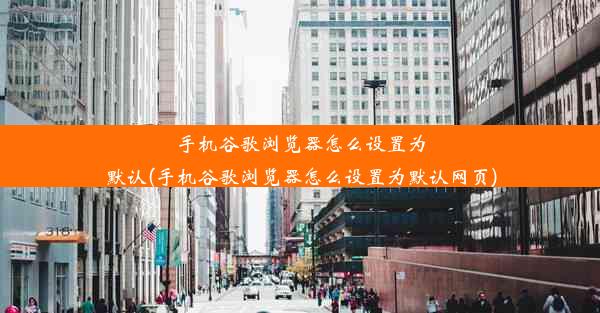 手机谷歌浏览器怎么设置为默认(手机谷歌浏览器怎么设置为默认网页)

318